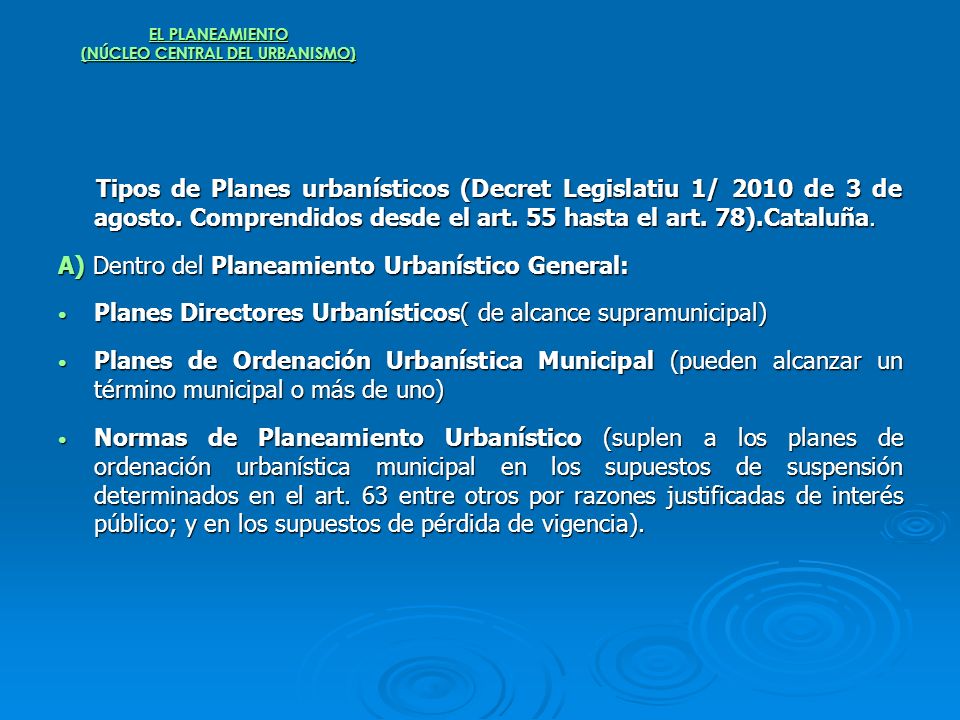 EL PLANEAMIENTO
(NÚCLEO CENTRAL DEL URBANISMO)

Tipos de Planes urbanísticos (Decret Legislatiu 1/ 2010 de 3 de agosto. Comprendidos desde el art. 55 hasta el art. 78).Cataluña.

A) Dentro del Planeamiento Urbanístico General:

• Planes Directores Urbanísticos( de alcance supramunicipal)

• Planes de Ordenación Urbanística Municipal (pueden alcanzar un término municipal o más de uno)

• Normas de Planeamiento Urbanístico (suplen a los planes de ordenación urbanística municipal en los supuestos de suspensión determinados en el art. 63 entre otros por razones justificadas de interés público; y en los supuestos de pérdida de vigencia).